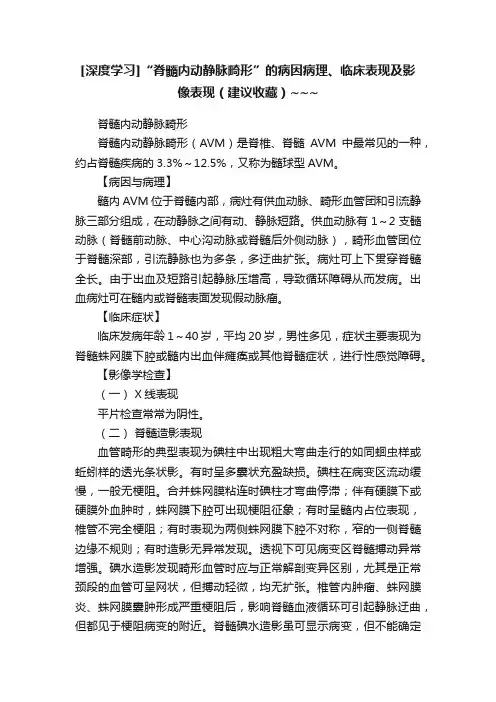 [深度学习]“脊髓内动静脉畸形”的病因病理、临床表现及影像表现（建议收藏）~~~

脊髓内动静脉畸形

脊髓内动静脉畸形（AVM）是脊椎、脊髓 AVM 中最常见的一种，约占脊髓疾病的 3.3%～12.5%，又称为髓球型 AVM。

【病因与病理】

髓内 AVM 位于脊髓内部，病灶有供血动脉、畸形血管团和引流静脉三部分组成，在动静脉之间有动、静脉短路。供血动脉有 1～2 支髓动脉（脊髓前动脉、中心沟动脉或脊髓后外侧动脉），畸形血管团位于脊髓深部，引流静脉也为多条，多迂曲扩张。病灶可上下贯穿脊髓全长。由于出血及短路引起静脉压增高，导致循环障碍从而发病。出血病灶可在髓内或脊髓表面发现假动脉瘤。

【临床症状】

临床发病年龄 1～40 岁，平均 20 岁，男性多见，症状主要表现为脊髓蛛网膜下腔或髓内出血伴瘫痪或其他脊髓症状，进行性感觉障碍。

【影像学检查】

（一）X 线表现

平片检查常常为阴性。

（二）脊髓造影表现

血管畸形的典型表现为碘柱中出现粗大弯曲走行的如同蛔虫样或蚯蚓样的透光条状影。有时呈多囊状充盈缺损。碘柱在病变区流动缓慢，一般无梗阻。合并蛛网膜粘连时碘柱才弯曲停滞；伴有硬膜下或硬膜外血肿时，蛛网膜下腔可出现梗阻征象；有时呈髓内占位表现，椎管不完全梗阻；有时表现为两侧蛛网膜下腔不对称，窄的一侧脊髓边缘不规则；有时造影无异常发现。透视下可见病变区脊髓搏动异常增强。碘水造影发现畸形血管时应与正常解剖变异区别，尤其是正常颈段的血管可呈网状，但搏动轻微，均无扩张。椎管内肿瘤、蛛网膜炎、蛛网膜囊肿形成严重梗阻后，影响脊髓血液循环可引起静脉迂曲，但都见于梗阻病变的附近。脊髓碘水造影虽可显示病变，但不能确定